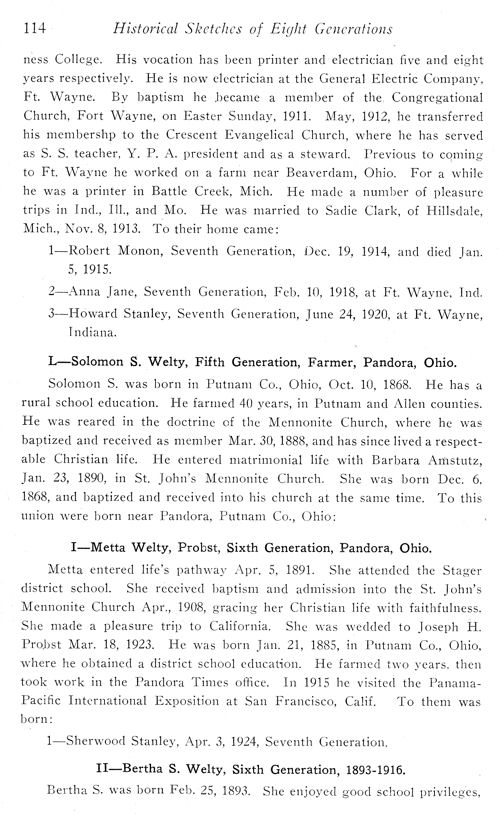 114 Historical Sketches of Eight Generations

ness College. His vocation has been printer and electrician five and eight years respectively. He is now electrician at the General Electric Company, Ft. Wayne. By baptism he became a member of the Congregational Church, Fort Wayne, on Easter Sunday, 1911. May, 1912, he transferred his membershp to the Crescent Evangelical Church, where he has served as S. S. teacher, Y. P. A. president and as a steward. Previous to coming to Ft. Wayne he worked on a farm near Beaverdam, Ohio. For a while he was a printer in Battle Creek, Mich. He made a number of pleasure trips in Ind., Ill., and Mo. He was married to Sadie Clark, of Hillsdale, Mich., Nov. 8, 1913. To their home came:

1—Robert Monon, Seventh Generation, Dec. 19, 1914, and died Jan. 5, 1915.

2—Anna Jane, Seventh Generation, Feb. 10, 1918, at Ft. Wayne, Ind.

3—Howard Stanley, Seventh Generation, June 24, 1920, at Ft. Wayne, Indiana.

L—Solomon S. Welty, Fifth Generation, Farmer, Pandora, Ohio.

Solomon S. was born in Putnam Co., Ohio, Oct. 10, 1868. He has a rural school education. He farmed 40 years, in Putnam and Allen counties. He was reared in the doctrine of the Mennonite Church, where he was baptized and received as member Mar. 30, 1888, and has since lived a respectable Christian life. He entered matrimonial life with Barbara Amstutz, Jan. 23, 1890, in St. John's Mennonite Church. She was born Dec. 6, 1868, and baptized and received into his church at the same time. To this union were born near Pandora, Putnam Co., Ohio:

I—Metta Welty, Probst, Sixth Generation, Pandora, Ohio.

Metta entered life's pathway Apr. 5, 1891. She attended the Stager district school. She received baptism and admission into the St. John's Mennonite Church Apr., 1908, gracing her Christian life with faithfulness. She made a pleasure trip to California. She was wedded to Joseph H. Probst Mar. 18, 1923. He was born Jan. 21, 1885, in Putnam Co., Ohio, where he obtained a district school education. He farmed two years, then took work in the Pandora Times office. In 1915 he visited the Panama-Pacific International Exposition at San Francisco, Calif. To them was born:

1—Sherwood Stanley, Apr. 3, 1924, Seventh Generation.

II—Bertha S. Welty, Sixth Generation, 1893-1916.

Bertha S. was born Feb. 25, 1893. She enjoyed good school privileges,